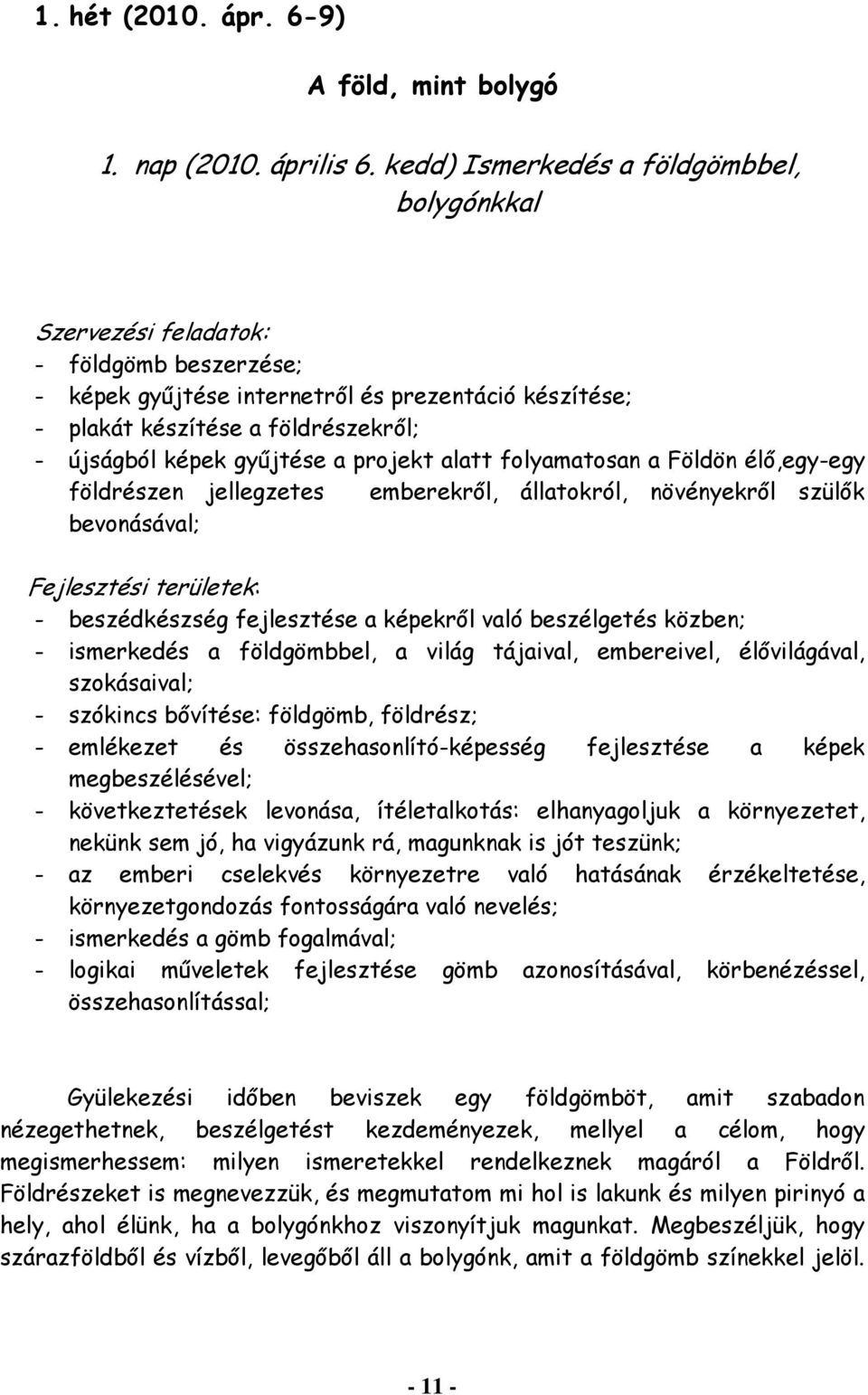 1. hét (2010. ápr. 6-9)

A föld, mint bolygó

1. nap (2010. április 6. kedd) Ismerkedés a földgömbbel, bolygónkkal

Szervezési feladatok:
- földgömb beszerzése;
- képek gyűjtése internetről és prezentáció készítése;
- plakát készítése a földrészekről;
- újságból képek gyűjtése a projekt alatt folyamatosan a Földön élő,egy-egy földrészen jellegzetes emberekről, állatokról, növényekről szülők bevonásával;

Fejlesztési területek:
- beszédkészség fejlesztése a képekről való beszélgetés közben;
- ismerkedés a földgömbbel, a világ tájaival, embereivel, élővilágával, szokásaival;
- szókincs bővítése: földgömb, földrész;
- emlékezet és összehasonlító-képesség fejlesztése a képek megbeszélésével;
- következtetések levonása, ítéletalkotás: elhanyagoljuk a környezetet, nekünk sem jó, ha vigyázunk rá, magunknak is jót teszünk;
- az emberi cselekvés környezetre való hatásának érzékeltetése, környezetgondozás fontosságára való nevelés;
- ismerkedés a gömb fogalmával;
- logikai műveletek fejlesztése gömb azonosításával, körbenézéssel, összehasonlítással;

Gyülekezési időben beviszek egy földgömböt, amit szabadon nézegethetnek, beszélgetést kezdeményezek, mellyel a célom, hogy megismerhessem: milyen ismeretekkel rendelkeznek magáról a Földről. Földrészeket is megnevezzük, és megmutatom mi hol is lakunk és milyen pirinyó a hely, ahol élünk, ha a bolygónkhoz viszonyítjuk magunkat. Megbeszéljük, hogy szárazföldből és vízből, levegőből áll a bolygónk, amit a földgömb színekkel jelöl.

- 11 -